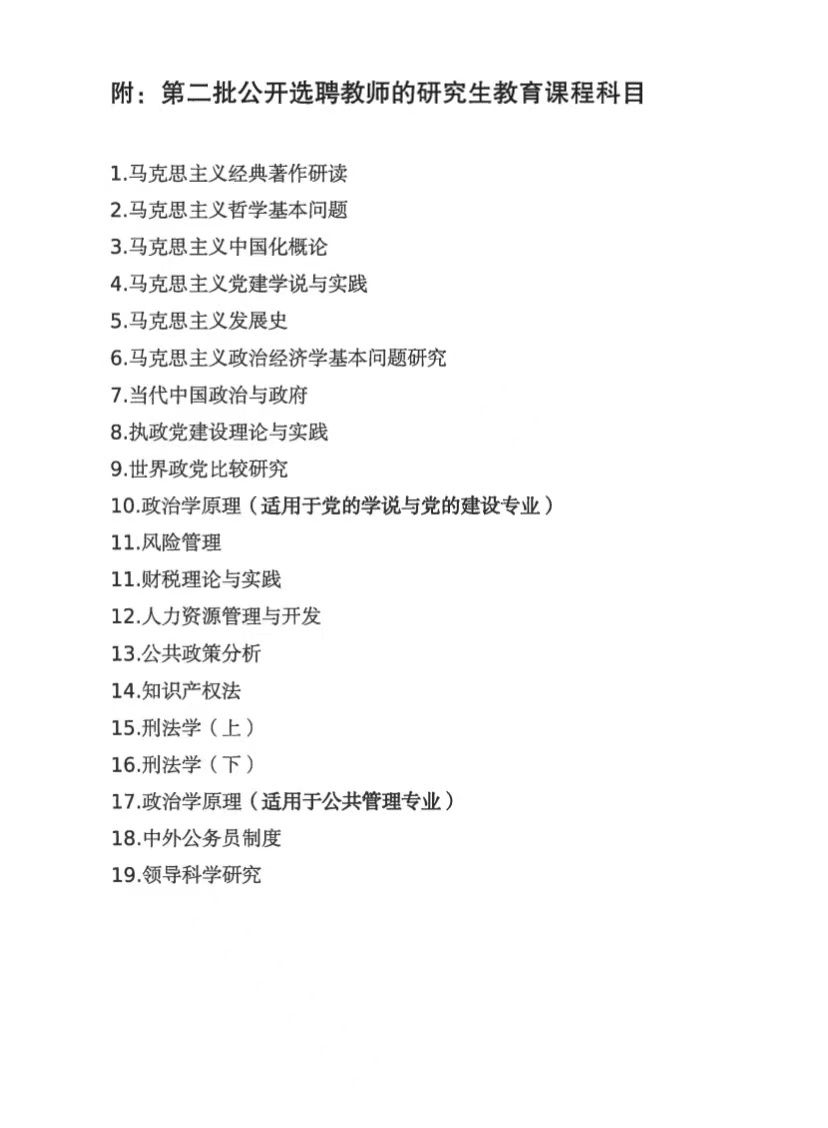 附：第二批公开选聘教师的研究生教育课程科目

1.马克思主义经典著作研读
2.马克思主义哲学基本问题
3.马克思主义中国化概论
4.马克思主义党建学说与实践
5.马克思主义发展史
6.马克思主义政治经济学基本问题研究
7.当代中国政治与政府
8.执政党建设理论与实践
9.世界政党比较研究
10.政治学原理（适用于党的学说与党的建设专业）
11.风险管理
11.财税理论与实践
12.人力资源管理与开发
13.公共政策分析
14.知识产权法
15.刑法学（上）
16.刑法学（下）
17.政治学原理（适用于公共管理专业）
18.中外公务员制度
19.领导科学研究